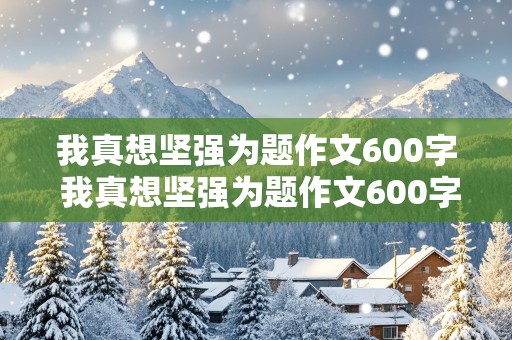 我真想坚强为题作文600字
我真想坚强为题作文600字